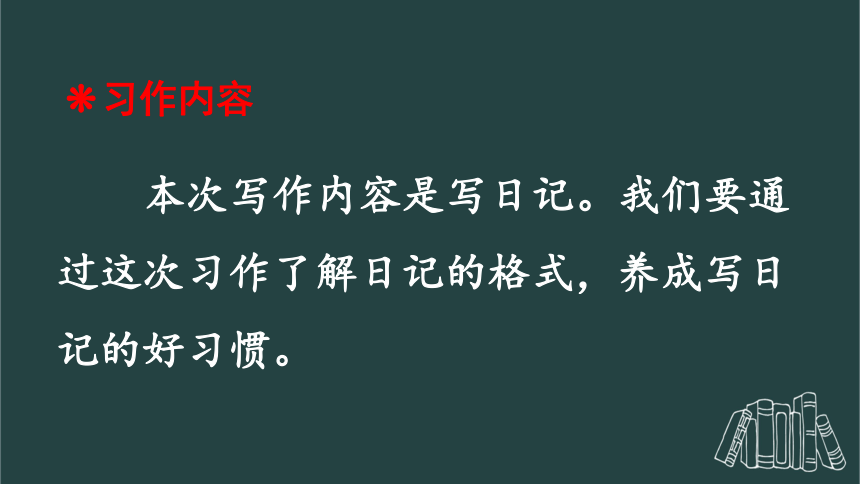 ＊习作内容

本次写作内容是写日记。我们要通过这次习作了解日记的格式，养成写日记的好习惯。